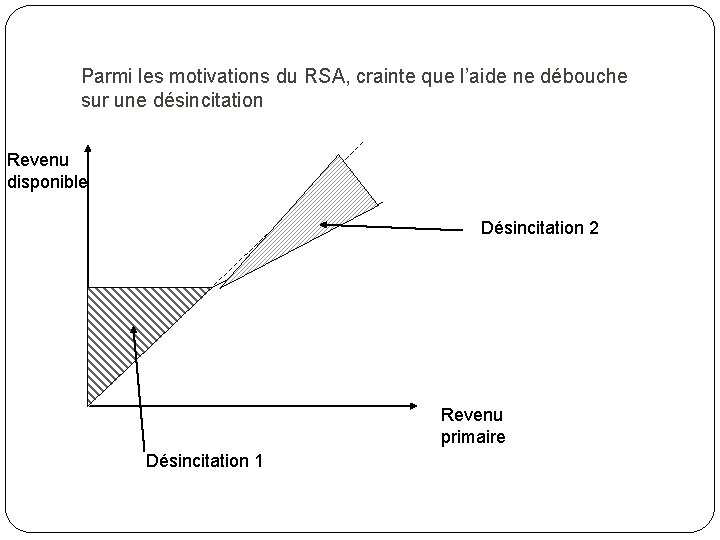 Parmi les motivations du RSA, crainte que l'aide ne débouche sur une désincitation

Revenu disponible

Désincitation 2

Revenu primaire

Désincitation 1